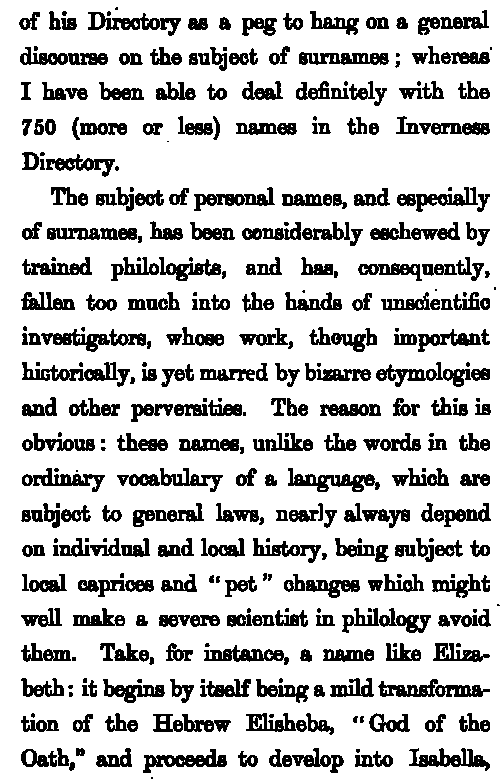 of his Directory as a peg to hang on a general discourse on the subject of surnames; whereas I have been able to deal definitely with the 750 (more or less) names in the Inverness Directory.

The subject of personal names, and especially of surnames, has been considerably eschewed by trained philologists, and has, consequently, fallen too much into the hands of unscientific investigators, whose work, though important historically, is yet marred by bizarre etymologies and other perversities. The reason for this is obvious: these names, unlike the words in the ordinary vocabulary of a language, which are subject to general laws, nearly always depend on individual and local history, being subject to local caprices and "pet" changes which might well make a severe scientist in philology avoid them. Take, for instance, a name like Elizabeth: it begins by itself being a mild transformation of the Hebrew Elisheba, "God of the Oath," and proceeds to develop into Isabella,